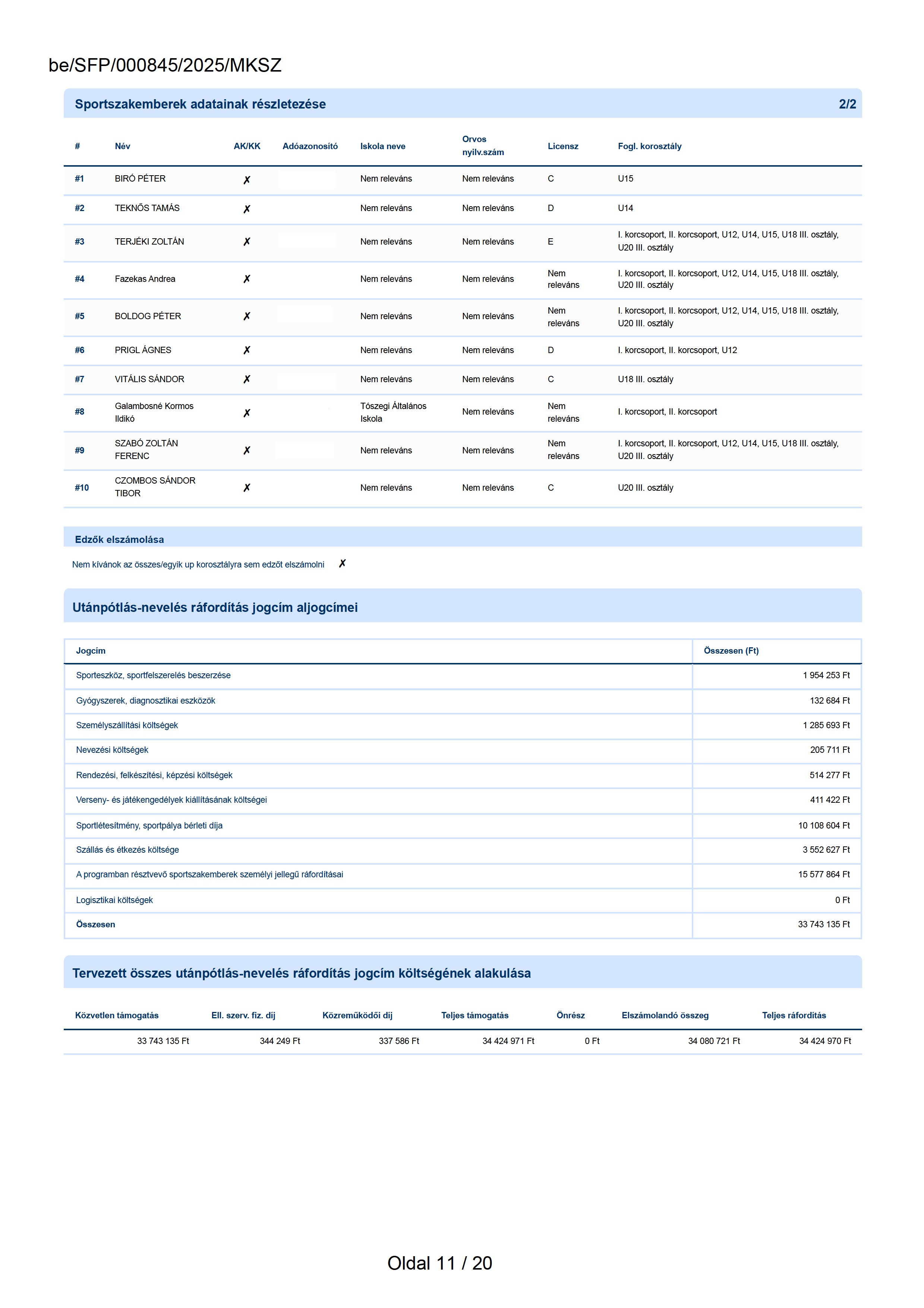 be/SFP/000845/2025/MKSZ

Sportszakemberek adatainak részletezése 2/2

| # | Név | AK/KK | Adóazonosító | Iskola neve | Orvos nyilv.szám | Licensz | Fogl. korosztály |
|---|---|---|---|---|---|---|---|
| #1 | BIRÓ PÉTER | ✗ | | Nem releváns | Nem releváns | C | U15 |
| #2 | TEKNŐS TAMÁS | ✗ | | Nem releváns | Nem releváns | D | U14 |
| #3 | TERJÉKI ZOLTÁN | ✗ | | Nem releváns | Nem releváns | E | I. korcsoport, II. korcsoport, U12, U14, U15, U18 III. osztály, U20 III. osztály |
| #4 | Fazekas Andrea | ✗ | | Nem releváns | Nem releváns | Nem releváns | I. korcsoport, II. korcsoport, U12, U14, U15, U18 III. osztály, U20 III. osztály |
| #5 | BOLDOG PÉTER | ✗ | | Nem releváns | Nem releváns | Nem releváns | I. korcsoport, II. korcsoport, U12, U14, U15, U18 III. osztály, U20 III. osztály |
| #6 | PRIGL ÁGNES | ✗ | | Nem releváns | Nem releváns | D | I. korcsoport, II. korcsoport, U12 |
| #7 | VITÁLIS SÁNDOR | ✗ | | Nem releváns | Nem releváns | C | U18 III. osztály |
| #8 | Galambosné Kormos Ildikó | ✗ | | Tószegi Általános Iskola | Nem releváns | Nem releváns | I. korcsoport, II. korcsoport |
| #9 | SZABÓ ZOLTÁN FERENC | ✗ | | Nem releváns | Nem releváns | Nem releváns | I. korcsoport, II. korcsoport, U12, U14, U15, U18 III. osztály, U20 III. osztály |
| #10 | CZOMBOS SÁNDOR TIBOR | ✗ | | Nem releváns | Nem releváns | C | U20 III. osztály |

Edzők elszámolása

Nem kívánok az összes/egyik up korosztályra sem edzőt elszámolni ✗

Utánpótlás-nevelés ráfordítás jogcím aljogcímei

| Jogcím | Összesen (Ft) |
|---|---|
| Sporteszköz, sportfelszerelés beszerzése | 1 954 253 Ft |
| Gyógyszerek, diagnosztikai eszközök | 132 684 Ft |
| Személyszállítási költségek | 1 285 693 Ft |
| Nevezési költségek | 205 711 Ft |
| Rendezési, felkészítési, képzési költségek | 514 277 Ft |
| Verseny- és játékengedélyek kiállításának költségei | 411 422 Ft |
| Sportlétesítmény, sportpálya bérleti díja | 10 108 604 Ft |
| Szállás és étkezés költsége | 3 552 627 Ft |
| A programban résztvevő sportszakemberek személyi jellegű ráfordításai | 15 577 864 Ft |
| Logisztikai költségek | 0 Ft |
| Összesen | 33 743 135 Ft |

Tervezett összes utánpótlás-nevelés ráfordítás jogcím költségének alakulása

| Közvetlen támogatás | Ell. szerv. fiz. díj | Közreműködői díj | Teljes támogatás | Önrész | Elszámolandó összeg | Teljes ráfordítás |
|---|---|---|---|---|---|---|
| 33 743 135 Ft | 344 249 Ft | 337 586 Ft | 34 424 971 Ft | 0 Ft | 34 080 721 Ft | 34 424 970 Ft |

Oldal 11 / 20